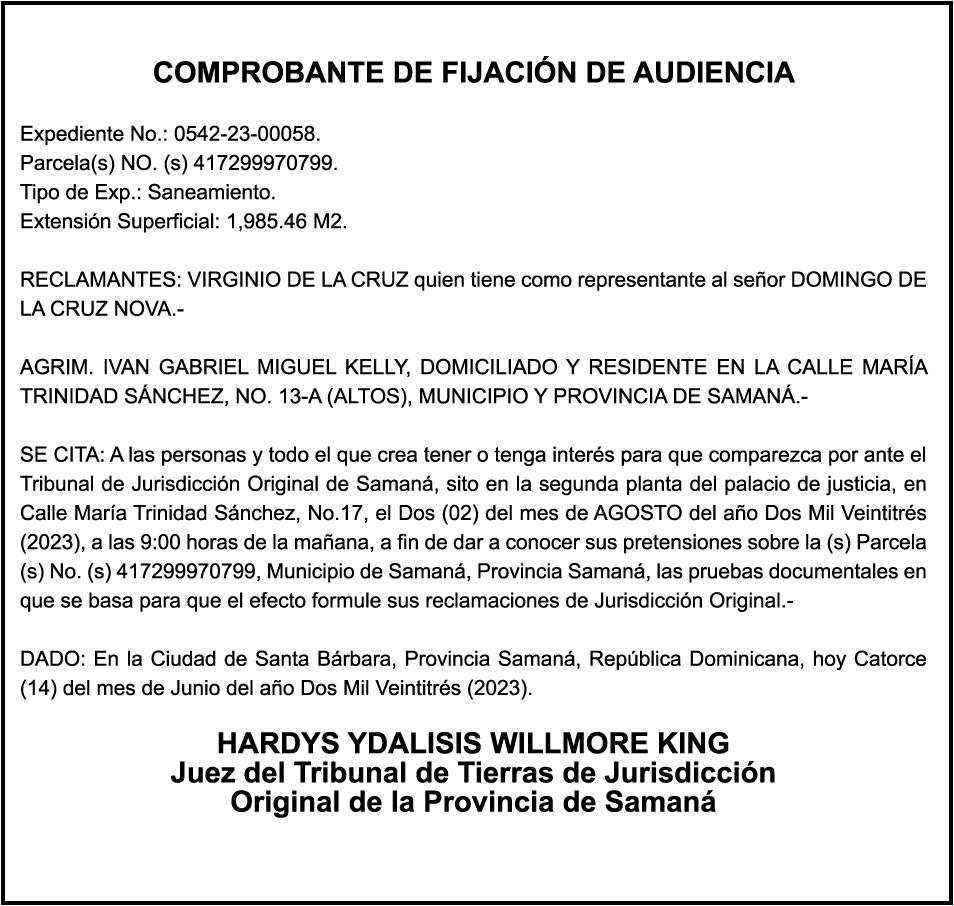 COMPROBANTE DE FIJACIÓN DE AUDIENCIA

Expediente No.: 0542-23-00058.
Parcela(s) NO. (s) 417299970799.
Tipo de Exp.: Saneamiento.
Extensión Superficial: 1,985.46 M2.

RECLAMANTES: VIRGINIO DE LA CRUZ quien tiene como representante al señor DOMINGO DE LA CRUZ NOVA.-

AGRIM. IVAN GABRIEL MIGUEL KELLY, DOMICILIADO Y RESIDENTE EN LA CALLE MARÍA TRINIDAD SÁNCHEZ, NO. 13-A (ALTOS), MUNICIPIO Y PROVINCIA DE SAMANÁ.-

SE CITA: A las personas y todo el que crea tener o tenga interés para que comparezca por ante el Tribunal de Jurisdicción Original de Samaná, sito en la segunda planta del palacio de justicia, en Calle María Trinidad Sánchez, No.17, el Dos (02) del mes de AGOSTO del año Dos Mil Veintitrés (2023), a las 9:00 horas de la mañana, a fin de dar a conocer sus pretensiones sobre la (s) Parcela (s) No. (s) 417299970799, Municipio de Samaná, Provincia Samaná, las pruebas documentales en que se basa para que el efecto formule sus reclamaciones de Jurisdicción Original.-

DADO: En la Ciudad de Santa Bárbara, Provincia Samaná, República Dominicana, hoy Catorce (14) del mes de Junio del año Dos Mil Veintitrés (2023).

HARDYS YDALISIS WILLMORE KING
Juez del Tribunal de Tierras de Jurisdicción Original de la Provincia de Samaná